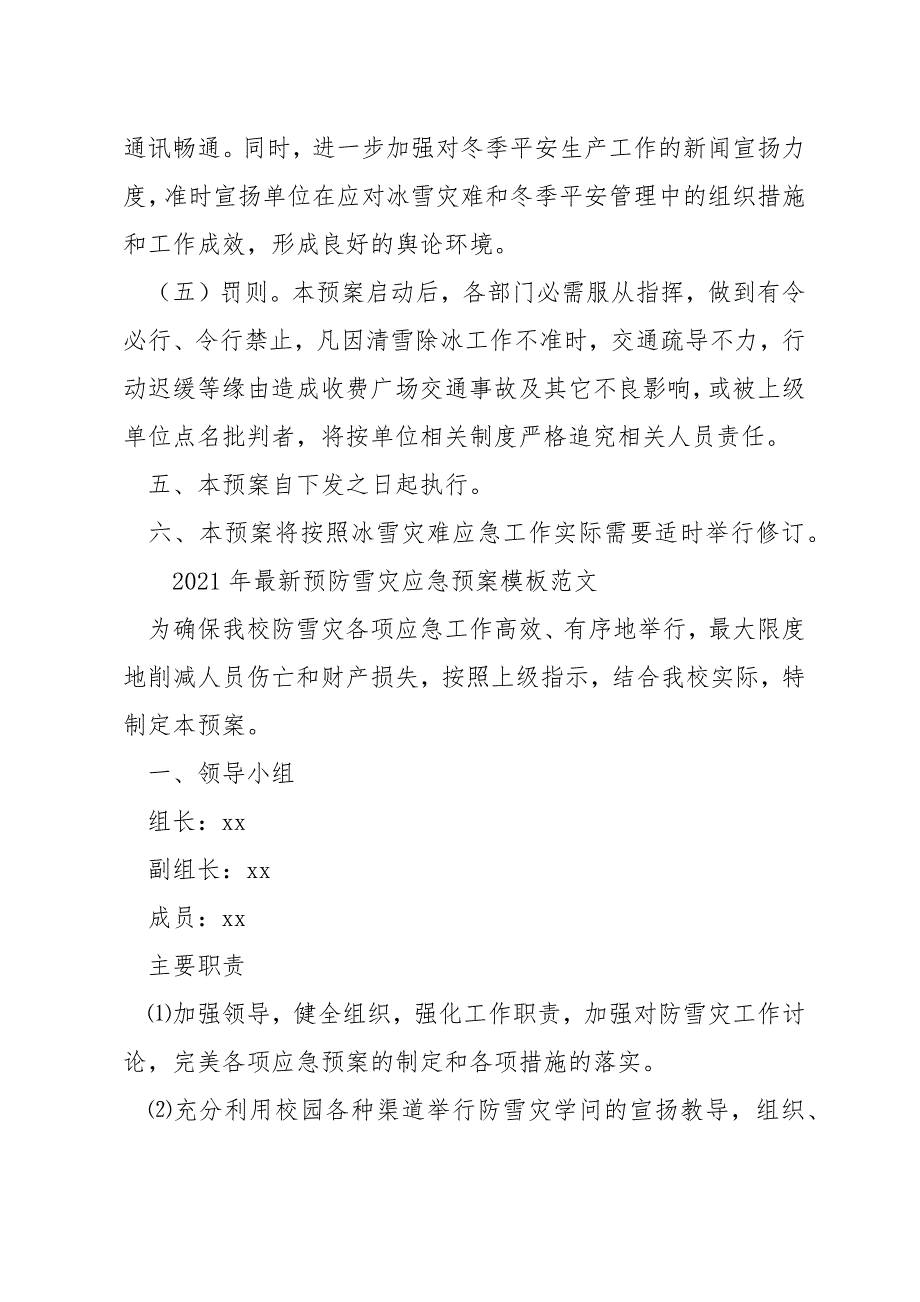 通讯畅通。同时，进一步加强对冬季平安生产工作的新闻宣扬力度，准时宣扬单位在应对冰雪灾难和冬季平安管理中的组织措施和工作成效，形成良好的舆论环境。

（五）罚则。本预案启动后，各部门必需服从指挥，做到有令必行、令行禁止，凡因清雪除冰工作不准时，交通疏导不力，行动迟缓等缘由造成收费广场交通事故及其它不良影响，或被上级单位点名批判者，将按单位相关制度严格追究相关人员责任。

五、本预案自下发之日起执行。

六、本预案将按照冰雪灾难应急工作实际需要适时举行修订。

2021 年最新预防雪灾应急预案模板范文

为确保我校防雪灾各项应急工作高效、有序地举行，最大限度地削减人员伤亡和财产损失，按照上级指示，结合我校实际，特制定本预案。

一、领导小组

组长：xx

副组长：xx

成员：xx

主要职责

⑴加强领导，健全组织，强化工作职责，加强对防雪灾工作讨论，完美各项应急预案的制定和各项措施的落实。

⑵充分利用校园各种渠道举行防雪灾学问的宣扬教导，组织、